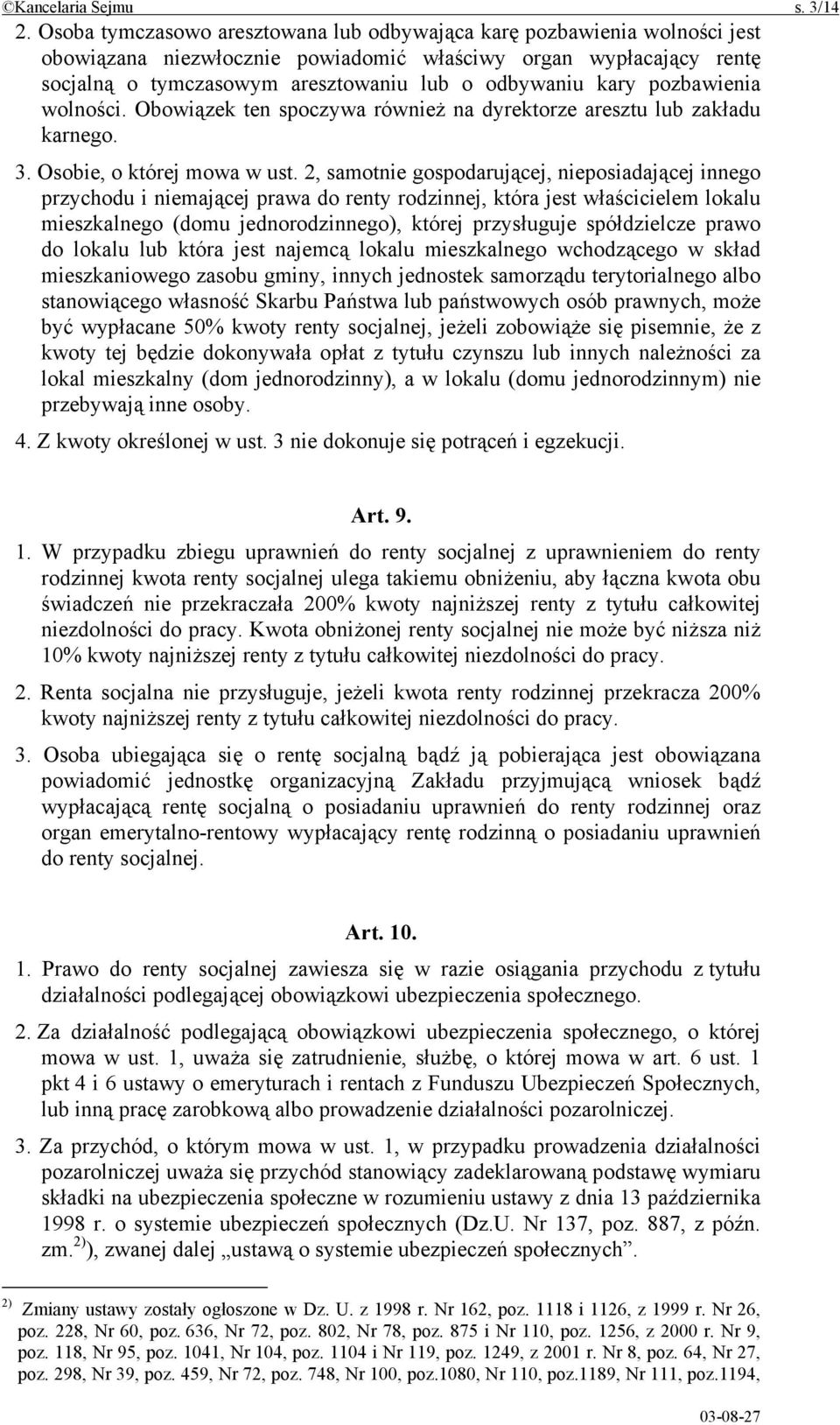 ©Kancelaria Sejmu s. 3/14

2. Osoba tymczasowo aresztowana lub odbywająca karę pozbawienia wolności jest obowiązana niezwłocznie powiadomić właściwy organ wypłacający rentę socjalną o tymczasowym aresztowaniu lub o odbywaniu kary pozbawienia wolności. Obowiązek ten spoczywa również na dyrektorze aresztu lub zakładu karnego.

3. Osobie, o której mowa w ust. 2, samotnie gospodarującej, nieposiadającej innego przychodu i niemającej prawa do renty rodzinnej, która jest właścicielem lokalu mieszkalnego (domu jednorodzinnego), której przysługuje spółdzielcze prawo do lokalu lub która jest najemcą lokalu mieszkalnego wchodzącego w skład mieszkaniowego zasobu gminy, innych jednostek samorządu terytorialnego albo stanowiącego własność Skarbu Państwa lub państwowych osób prawnych, może być wypłacane 50% kwoty renty socjalnej, jeżeli zobowiąże się pisemnie, że z kwoty tej będzie dokonywała opłat z tytułu czynszu lub innych należności za lokal mieszkalny (dom jednorodzinny), a w lokalu (domu jednorodzinnym) nie przebywają inne osoby.

4. Z kwoty określonej w ust. 3 nie dokonuje się potrąceń i egzekucji.

Art. 9.

1. W przypadku zbiegu uprawnień do renty socjalnej z uprawnieniem do renty rodzinnej kwota renty socjalnej ulega takiemu obniżeniu, aby łączna kwota obu świadczeń nie przekraczała 200% kwoty najniższej renty z tytułu całkowitej niezdolności do pracy. Kwota obniżonej renty socjalnej nie może być niższa niż 10% kwoty najniższej renty z tytułu całkowitej niezdolności do pracy.

2. Renta socjalna nie przysługuje, jeżeli kwota renty rodzinnej przekracza 200% kwoty najniższej renty z tytułu całkowitej niezdolności do pracy.

3. Osoba ubiegająca się o rentę socjalną bądź ją pobierająca jest obowiązana powiadomić jednostkę organizacyjną Zakładu przyjmującą wniosek bądź wypłacającą rentę socjalną o posiadaniu uprawnień do renty rodzinnej oraz organ emerytalno-rentowy wypłacający rentę rodzinną o posiadaniu uprawnień do renty socjalnej.

Art. 10.

1. Prawo do renty socjalnej zawiesza się w razie osiągania przychodu z tytułu działalności podlegającej obowiązkowi ubezpieczenia społecznego.

2. Za działalność podlegającą obowiązkowi ubezpieczenia społecznego, o której mowa w ust. 1, uważa się zatrudnienie, służbę, o której mowa w art. 6 ust. 1 pkt 4 i 6 ustawy o emeryturach i rentach z Funduszu Ubezpieczeń Społecznych, lub inną pracę zarobkową albo prowadzenie działalności pozarolniczej.

3. Za przychód, o którym mowa w ust. 1, w przypadku prowadzenia działalności pozarolniczej uważa się przychód stanowiący zadeklarowaną podstawę wymiaru składki na ubezpieczenia społeczne w rozumieniu ustawy z dnia 13 października 1998 r. o systemie ubezpieczeń społecznych (Dz.U. Nr 137, poz. 887, z późn. zm.$^{2)}$), zwanej dalej „ustawą o systemie ubezpieczeń społecznych”.

$^{2)}$ Zmiany ustawy zostały ogłoszone w Dz. U. z 1998 r. Nr 162, poz. 1118 i 1126, z 1999 r. Nr 26, poz. 228, Nr 60, poz. 636, Nr 72, poz. 802, Nr 78, poz. 875 i Nr 110, poz. 1256, z 2000 r. Nr 9, poz. 118, Nr 95, poz. 1041, Nr 104, poz. 1104 i Nr 119, poz. 1249, z 2001 r. Nr 8, poz. 64, Nr 27, poz. 298, Nr 39, poz. 459, Nr 72, poz. 748, Nr 100, poz.1080, Nr 110, poz.1189, Nr 111, poz.1194,

03-08-27